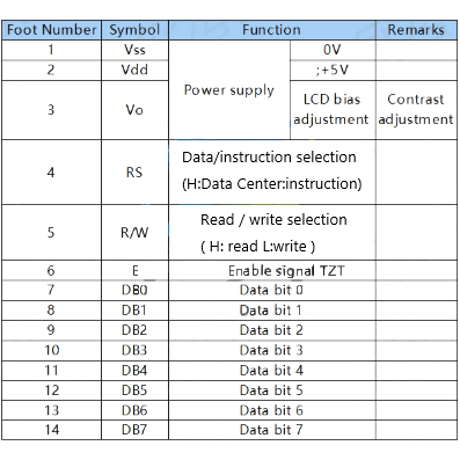 | Foot Number | Symbol | Function | | Remarks |
|---|---|---|---|---|
| 1 | Vss | Power supply | 0V | |
| 2 | Vdd | | ;+5V | |
| 3 | Vo | | LCD bias adjustment | Contrast adjustment |
| 4 | RS | Data/instruction selection (H:Data Center:instruction) | | |
| 5 | R/W | Read / write selection ( H: read L:write ) | | |
| 6 | E | Enable signal TZT | | |
| 7 | DB0 | Data bit 0 | | |
| 8 | DB1 | Data bit 1 | | |
| 9 | DB2 | Data bit 2 | | |
| 10 | DB3 | Data bit 3 | | |
| 11 | DB4 | Data bit 4 | | |
| 12 | DB5 | Data bit 5 | | |
| 13 | DB6 | Data bit 6 | | |
| 14 | DB7 | Data bit 7 | | |